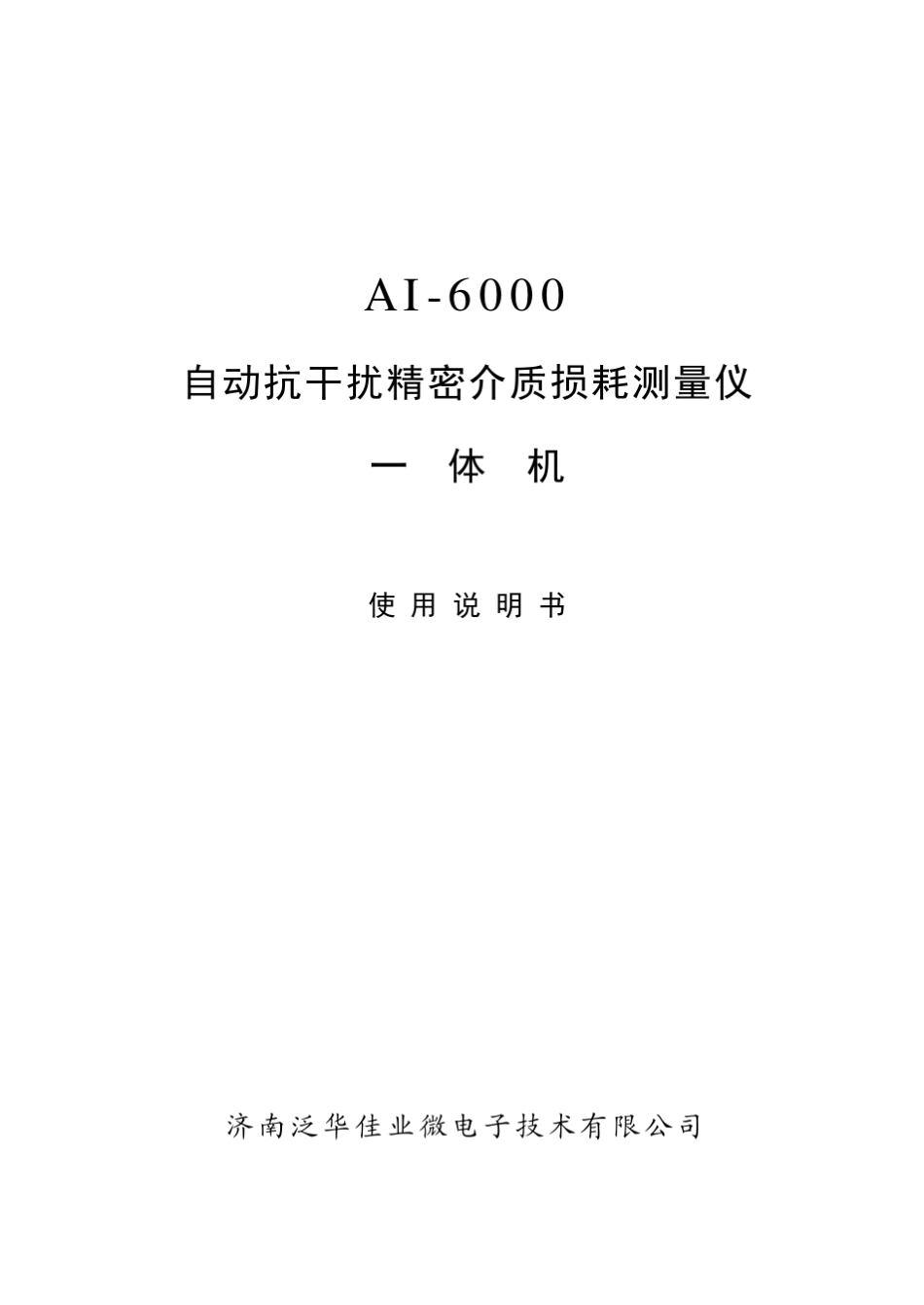 AI-6000

自动抗干扰精密介质损耗测量仪

一 体 机

使 用 说 明 书

济南泛华佳业微电子技术有限公司